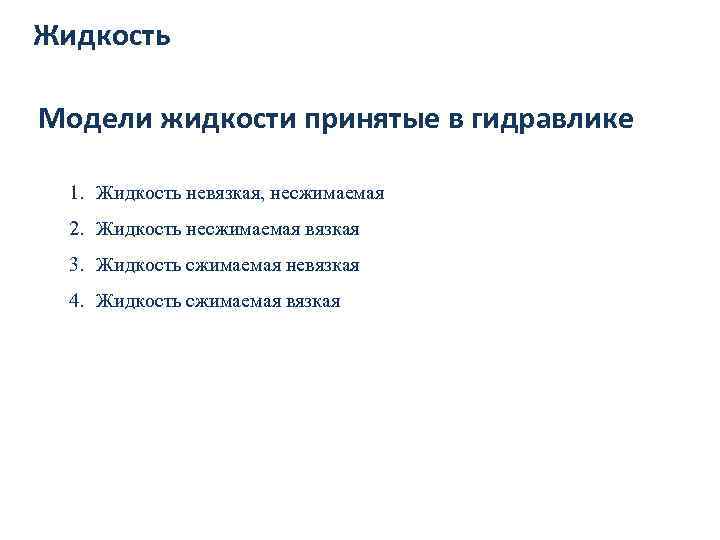 Жидкость

Модели жидкости принятые в гидравлике

1. Жидкость невязкая, несжимаемая
2. Жидкость несжимаемая вязкая
3. Жидкость сжимаемая невязкая
4. Жидкость сжимаемая вязкая